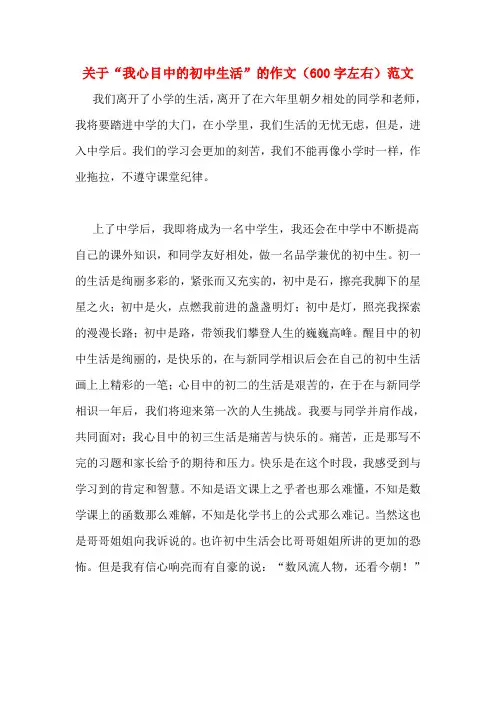 关于“我心目中的初中生活”的作文（600字左右）范文

我们离开了小学的生活，离开了在六年里朝夕相处的同学和老师，我将要踏进中学的大门，在小学里，我们生活的无忧无虑，但是，进入中学后。我们的学习会更加的刻苦，我们不能再像小学时一样，作业拖拉，不遵守课堂纪律。

上了中学后，我即将成为一名中学生，我还会在中学中不断提高自己的课外知识，和同学友好相处，做一名品学兼优的初中生。初一的生活是绚丽多彩的，紧张而又充实的，初中是石，擦亮我脚下的星星之火；初中是火，点燃我前进的盏盏明灯；初中是灯，照亮我探索的漫漫长路；初中是路，带领我们攀登人生的巍巍高峰。醒目中的初中生活是绚丽的，是快乐的，在与新同学相识后会在自己的初中生活画上上精彩的一笔；心目中的初二的生活是艰苦的，在于在与新同学相识一年后，我们将迎来第一次的人生挑战。我要与同学并肩作战，共同面对；我心目中的初三生活是痛苦与快乐的。痛苦，正是那写不完的习题和家长给予的期待和压力。快乐是在这个时段，我感受到与学习到的肯定和智慧。不知是语文课上之乎者也那么难懂，不知是数学课上的函数那么难解，不知是化学书上的公式那么难记。当然这也是哥哥姐姐向我诉说的。也许初中生活会比哥哥姐姐所讲的更加的恐怖。但是我有信心响亮而有自豪的说：“数风流人物，还看今朝！”